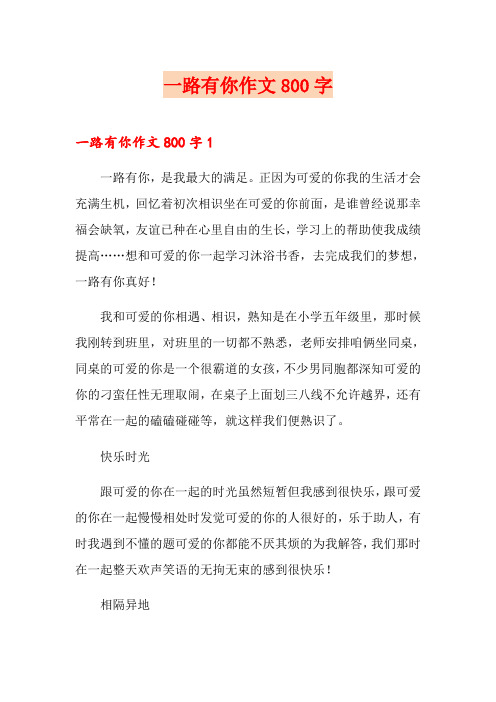 一路有你作文 800 字

一路有你作文 800 字 1

一路有你，是我最大的满足。正因为可爱的你我的生活才会充满生机，回忆着初次相识坐在可爱的你前面，是谁曾经说那幸福会缺氧，友谊已种在心里自由的生长，学习上的帮助使我成绩提高……想和可爱的你一起学习沐浴书香，去完成我们的梦想，一路有你真好！

我和可爱的你相遇、相识，熟知是在小学五年级里，那时候我刚转到班里，对班里的一切都不熟悉，老师安排咱俩坐同桌，同桌的可爱的你是一个很霸道的女孩，不少男同胞都深知可爱的你的刁蛮任性无理取闹，在桌子上面划三八线不允许越界，还有平常在一起的磕磕碰碰等，就这样我们便熟识了。

快乐时光

跟可爱的你在一起的时光虽然短暂但我感到很快乐，跟可爱的你在一起慢慢相处时发觉可爱的你的人很好的，乐于助人，有时我遇到不懂的题可爱的你都能不厌其烦的为我解答，我们那时在一起整天欢声笑语的无拘无束的感到很快乐！

相隔异地